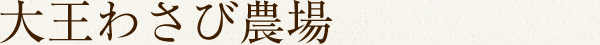 大王わさび農場